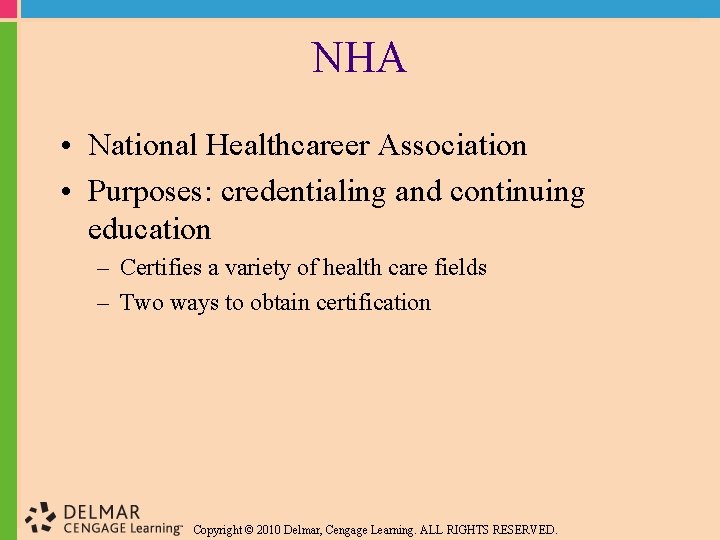 NHA

• National Healthcareer Association
• Purposes: credentialing and continuing education
– Certifies a variety of health care fields
– Two ways to obtain certification

DELMAR
CENGAGE Learning™ Copyright © 2010 Delmar, Cengage Learning. ALL RIGHTS RESERVED.